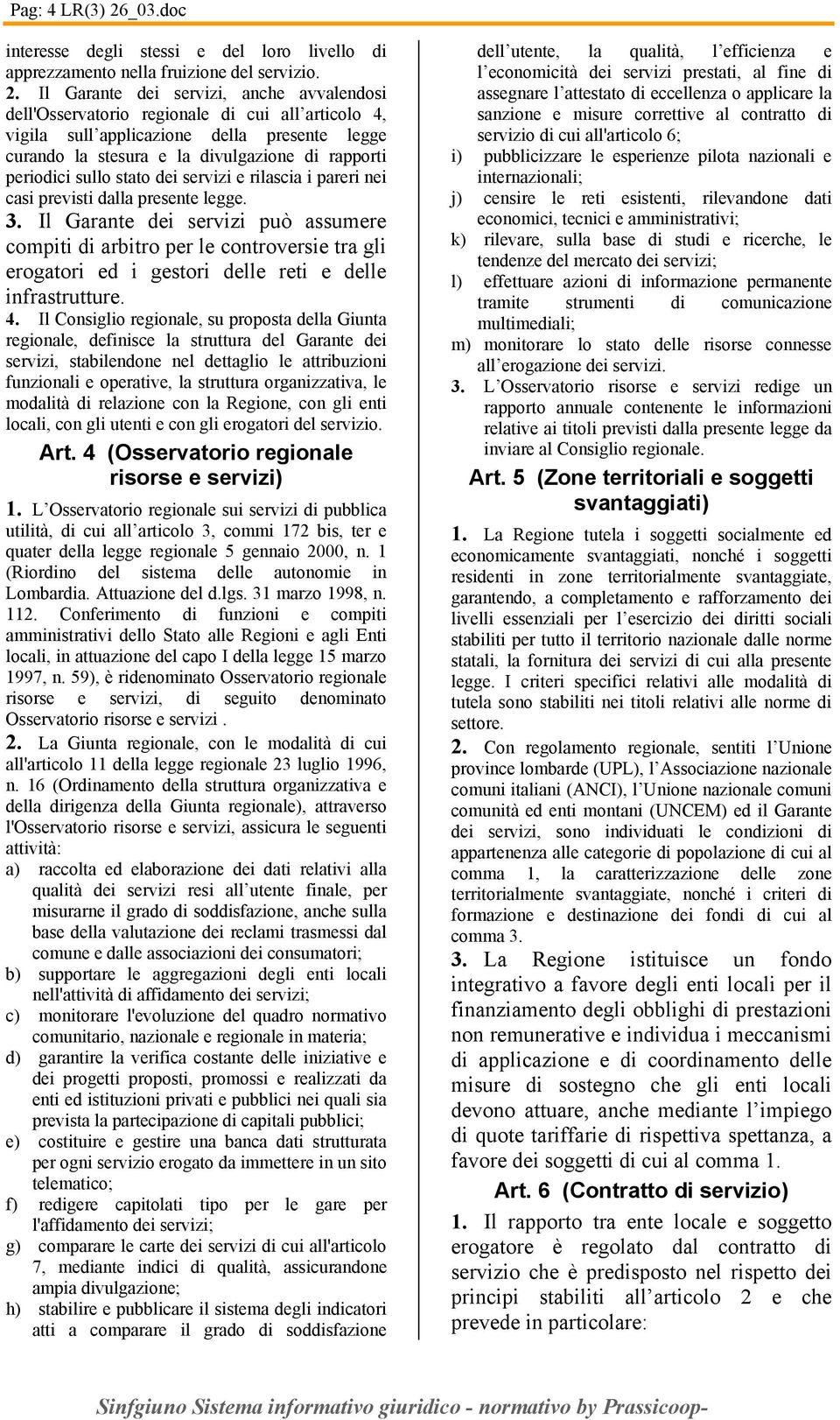 Pag: 4 LR(3) 26_03.doc

interesse degli stessi e del loro livello di apprezzamento nella fruizione del servizio.

2. Il Garante dei servizi, anche avvalendosi dell'Osservatorio regionale di cui all'articolo 4, vigila sull'applicazione della presente legge curando la stesura e la divulgazione di rapporti periodici sullo stato dei servizi e rilascia i pareri nei casi previsti dalla presente legge.

3. Il Garante dei servizi può assumere compiti di arbitro per le controversie tra gli erogatori ed i gestori delle reti e delle infrastrutture.

4. Il Consiglio regionale, su proposta della Giunta regionale, definisce la struttura del Garante dei servizi, stabilendone nel dettaglio le attribuzioni funzionali e operative, la struttura organizzativa, le modalità di relazione con la Regione, con gli enti locali, con gli utenti e con gli erogatori del servizio.

Art. 4 (Osservatorio regionale risorse e servizi)

1. L'Osservatorio regionale sui servizi di pubblica utilità, di cui all'articolo 3, commi 172 bis, ter e quater della legge regionale 5 gennaio 2000, n. 1 (Riordino del sistema delle autonomie in Lombardia. Attuazione del d.lgs. 31 marzo 1998, n. 112. Conferimento di funzioni e compiti amministrativi dello Stato alle Regioni e agli Enti locali, in attuazione del capo I della legge 15 marzo 1997, n. 59), è ridenominato Osservatorio regionale risorse e servizi, di seguito denominato Osservatorio risorse e servizi .

2. La Giunta regionale, con le modalità di cui all'articolo 11 della legge regionale 23 luglio 1996, n. 16 (Ordinamento della struttura organizzativa e della dirigenza della Giunta regionale), attraverso l'Osservatorio risorse e servizi, assicura le seguenti attività:
a) raccolta ed elaborazione dei dati relativi alla qualità dei servizi resi all'utente finale, per misurarne il grado di soddisfazione, anche sulla base della valutazione dei reclami trasmessi dal comune e dalle associazioni dei consumatori;
b) supportare le aggregazioni degli enti locali nell'attività di affidamento dei servizi;
c) monitorare l'evoluzione del quadro normativo comunitario, nazionale e regionale in materia;
d) garantire la verifica costante delle iniziative e dei progetti proposti, promossi e realizzati da enti ed istituzioni privati e pubblici nei quali sia prevista la partecipazione di capitali pubblici;
e) costituire e gestire una banca dati strutturata per ogni servizio erogato da immettere in un sito telematico;
f) redigere capitolati tipo per le gare per l'affidamento dei servizi;
g) comparare le carte dei servizi di cui all'articolo 7, mediante indici di qualità, assicurandone ampia divulgazione;
h) stabilire e pubblicare il sistema degli indicatori atti a comparare il grado di soddisfazione dell'utente, la qualità, l'efficienza e l'economicità dei servizi prestati, al fine di assegnare l'attestato di eccellenza o applicare la sanzione e misure correttive al contratto di servizio di cui all'articolo 6;
i) pubblicizzare le esperienze pilota nazionali e internazionali;
j) censire le reti esistenti, rilevandone dati economici, tecnici e amministrativi;
k) rilevare, sulla base di studi e ricerche, le tendenze del mercato dei servizi;
l) effettuare azioni di informazione permanente tramite strumenti di comunicazione multimediali;
m) monitorare lo stato delle risorse connesse all'erogazione dei servizi.

3. L'Osservatorio risorse e servizi redige un rapporto annuale contenente le informazioni relative ai titoli previsti dalla presente legge da inviare al Consiglio regionale.

Art. 5 (Zone territoriali e soggetti svantaggiati)

1. La Regione tutela i soggetti socialmente ed economicamente svantaggiati, nonché i soggetti residenti in zone territorialmente svantaggiate, garantendo, a completamento e rafforzamento dei livelli essenziali per l'esercizio dei diritti sociali stabiliti per tutto il territorio nazionale dalle norme statali, la fornitura dei servizi di cui alla presente legge. I criteri specifici relativi alle modalità di tutela sono stabiliti nei titoli relativi alle norme di settore.

2. Con regolamento regionale, sentiti l'Unione province lombarde (UPL), l'Associazione nazionale comuni italiani (ANCI), l'Unione nazionale comuni comunità ed enti montani (UNCEM) ed il Garante dei servizi, sono individuati le condizioni di appartenenza alle categorie di popolazione di cui al comma 1, la caratterizzazione delle zone territorialmente svantaggiate, nonché i criteri di formazione e destinazione dei fondi di cui al comma 3.

3. La Regione istituisce un fondo integrativo a favore degli enti locali per il finanziamento degli obblighi di prestazioni non remunerative e individua i meccanismi di applicazione e di coordinamento delle misure di sostegno che gli enti locali devono attuare, anche mediante l'impiego di quote tariffarie di rispettiva spettanza, a favore dei soggetti di cui al comma 1.

Art. 6 (Contratto di servizio)

1. Il rapporto tra ente locale e soggetto erogatore è regolato dal contratto di servizio che è predisposto nel rispetto dei principi stabiliti all'articolo 2 e che prevede in particolare:

Sinfgiuno Sistema informativo giuridico - normativo by Prassicoop-